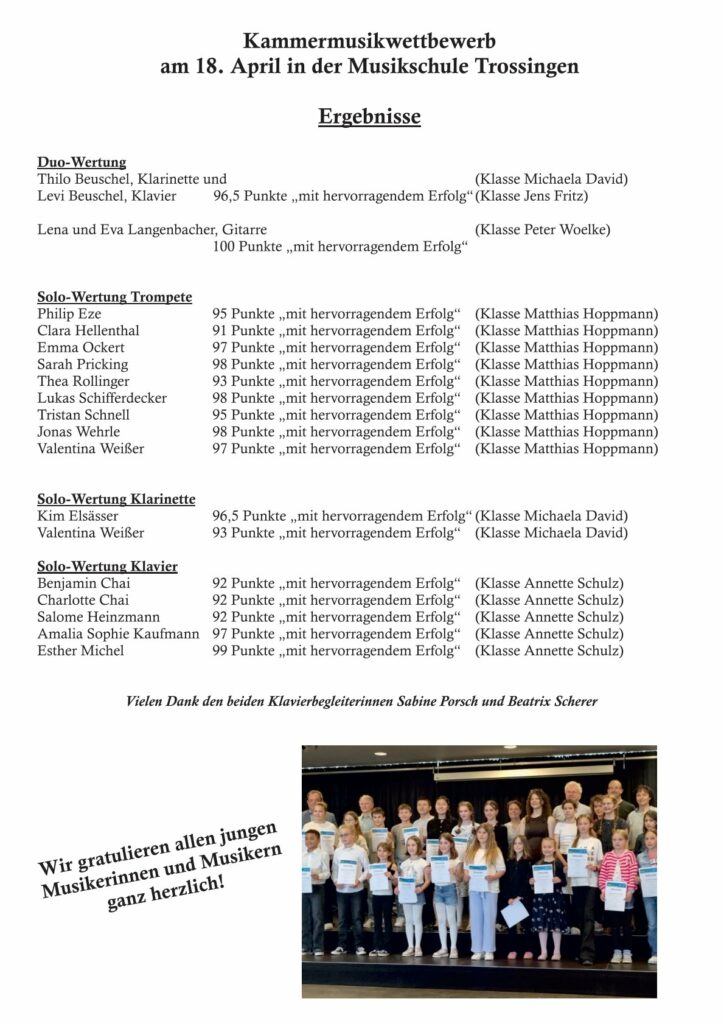 Kammermusikwettbewerb
am 18. April in der Musikschule Trossingen

Ergebnisse

Duo-Wertung
Thilo Beuschel, Klarinette und (Klasse Michaela David)
Levi Beuschel, Klavier 96,5 Punkte „mit hervorragendem Erfolg“ (Klasse Jens Fritz)

Lena und Eva Langenbacher, Gitarre (Klasse Peter Woelke)
100 Punkte „mit hervorragendem Erfolg“

Solo-Wertung Trompete
Philip Eze 95 Punkte „mit hervorragendem Erfolg“ (Klasse Matthias Hoppmann)
Clara Hellenthal 91 Punkte „mit hervorragendem Erfolg“ (Klasse Matthias Hoppmann)
Emma Ockert 97 Punkte „mit hervorragendem Erfolg“ (Klasse Matthias Hoppmann)
Sarah Pricking 98 Punkte „mit hervorragendem Erfolg“ (Klasse Matthias Hoppmann)
Thea Rollinger 93 Punkte „mit hervorragendem Erfolg“ (Klasse Matthias Hoppmann)
Lukas Schifferdecker 98 Punkte „mit hervorragendem Erfolg“ (Klasse Matthias Hoppmann)
Tristan Schnell 95 Punkte „mit hervorragendem Erfolg“ (Klasse Matthias Hoppmann)
Jonas Wehrle 98 Punkte „mit hervorragendem Erfolg“ (Klasse Matthias Hoppmann)
Valentina Weißer 97 Punkte „mit hervorragendem Erfolg“ (Klasse Matthias Hoppmann)

Solo-Wertung Klarinette
Kim Elsässer 96,5 Punkte „mit hervorragendem Erfolg“ (Klasse Michaela David)
Valentina Weißer 93 Punkte „mit hervorragendem Erfolg“ (Klasse Michaela David)

Solo-Wertung Klavier
Benjamin Chai 92 Punkte „mit hervorragendem Erfolg“ (Klasse Annette Schulz)
Charlotte Chai 92 Punkte „mit hervorragendem Erfolg“ (Klasse Annette Schulz)
Salome Heinzmann 92 Punkte „mit hervorragendem Erfolg“ (Klasse Annette Schulz)
Amalia Sophie Kaufmann 97 Punkte „mit hervorragendem Erfolg“ (Klasse Annette Schulz)
Esther Michel 99 Punkte „mit hervorragendem Erfolg“ (Klasse Annette Schulz)

Vielen Dank den beiden Klavierbegleiterinnen Sabine Porsch und Beatrix Scherer

Wir gratulieren allen jungen Musikerinnen und Musikern ganz herzlich!